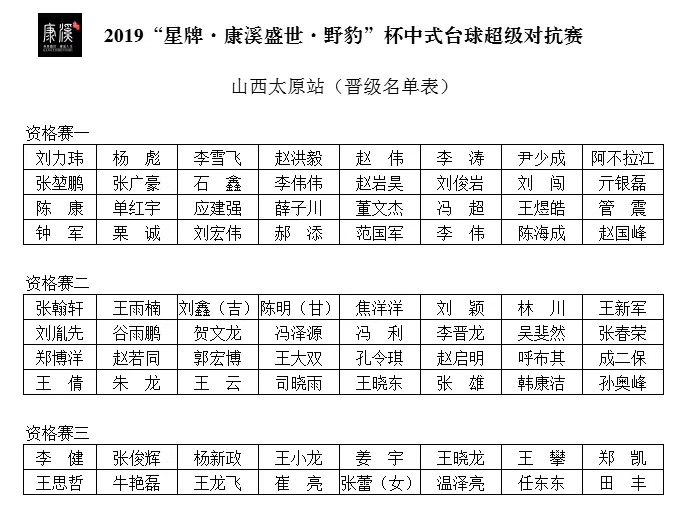 康溪

2019“星牌·康溪盛世·野豹”杯中式台球超级对抗赛

山西太原站（晋级名单表）

资格赛一

| 刘力玮 | 杨 彪 | 李雪飞 | 赵洪毅 | 赵 伟 | 李 涛 | 尹少成 | 阿不拉江 |
|---|---|---|---|---|---|---|---|
| 张堃鹏 | 张广豪 | 石 鑫 | 李伟伟 | 赵岩昊 | 刘俊岩 | 刘 闯 | 亓银磊 |
| 陈 康 | 单红宇 | 应建强 | 薛子川 | 董文杰 | 冯 超 | 王煜皓 | 管 震 |
| 钟 军 | 栗 诚 | 刘宏伟 | 郝 添 | 范国军 | 李 伟 | 陈海成 | 赵国峰 |

资格赛二

| 张翰轩 | 王雨楠 | 刘鑫（吉） | 陈明（甘） | 焦洋洋 | 刘 颖 | 林 川 | 王新军 |
|---|---|---|---|---|---|---|---|
| 刘胤先 | 谷雨鹏 | 贺文龙 | 冯泽源 | 冯 利 | 李晋龙 | 吴斐然 | 张春荣 |
| 郑博洋 | 赵若同 | 郭宏博 | 王大双 | 孔令琪 | 赵启明 | 呼布其 | 成二保 |
| 王 倩 | 朱 龙 | 王 云 | 司晓雨 | 王晓东 | 张 雄 | 韩康洁 | 孙奥峰 |

资格赛三

| 李 健 | 张俊辉 | 杨新政 | 王小龙 | 姜 宇 | 王晓龙 | 王 攀 | 郑 凯 |
|---|---|---|---|---|---|---|---|
| 王思哲 | 牛艳磊 | 王龙飞 | 崔 亮 | 张蕾（女） | 温泽亮 | 任东东 | 田 丰 |